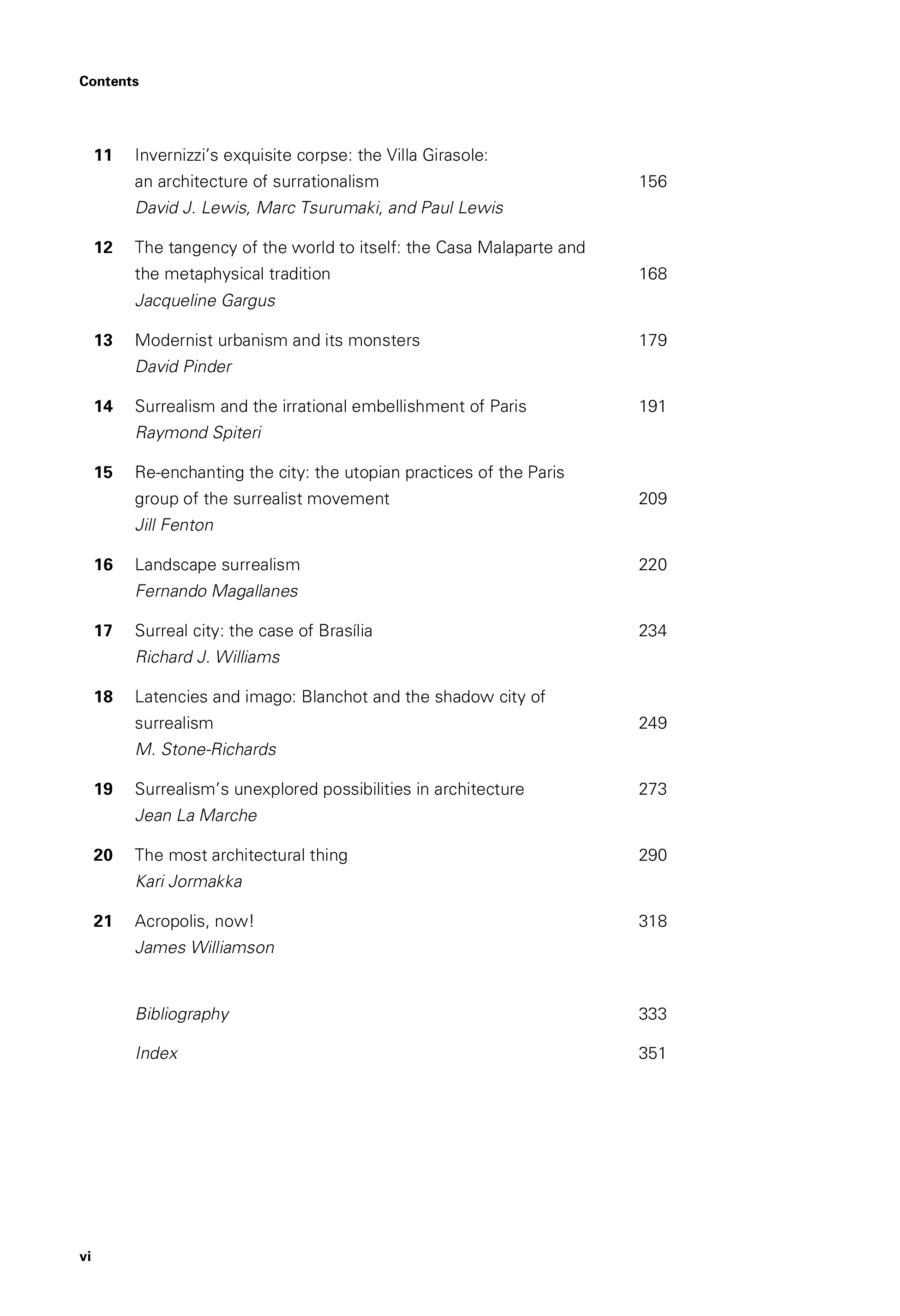 Contents

11 Invernizzi's exquisite corpse: the Villa Girasole: an architecture of surrationalism 156
David J. Lewis, Marc Tsurumaki, and Paul Lewis

12 The tangency of the world to itself: the Casa Malaparte and the metaphysical tradition 168
Jacqueline Gargus

13 Modernist urbanism and its monsters 179
David Pinder

14 Surrealism and the irrational embellishment of Paris 191
Raymond Spiteri

15 Re-enchanting the city: the utopian practices of the Paris group of the surrealist movement 209
Jill Fenton

16 Landscape surrealism 220
Fernando Magallanes

17 Surreal city: the case of Brasília 234
Richard J. Williams

18 Latencies and imago: Blanchot and the shadow city of surrealism 249
M. Stone-Richards

19 Surrealism's unexplored possibilities in architecture 273
Jean La Marche

20 The most architectural thing 290
Kari Jormakka

21 Acropolis, now! 318
James Williamson

Bibliography 333

Index 351

vi